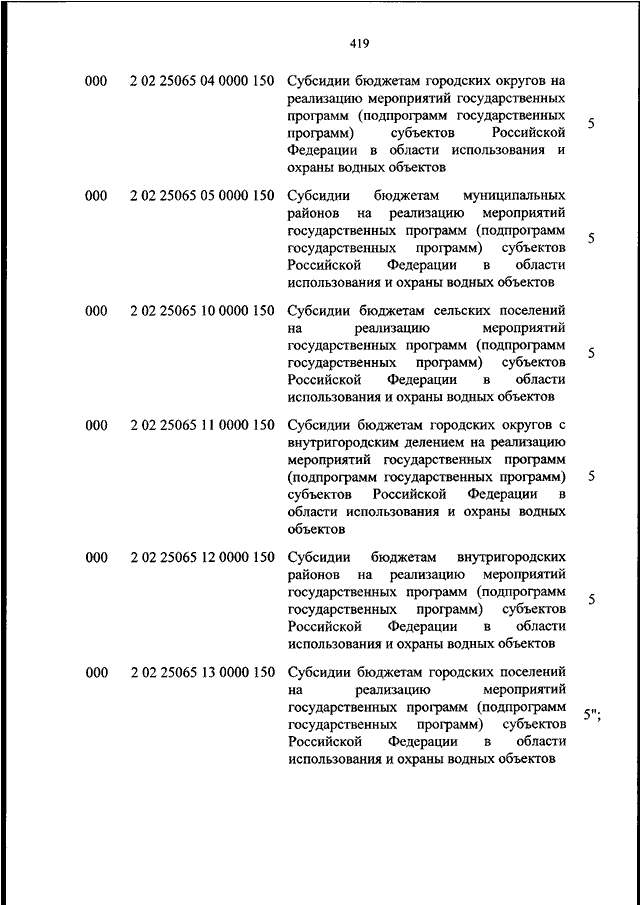 419

| | | | |
|---|---|---|---|
| 000 | 2 02 25065 04 0000 150 | Субсидии бюджетам городских округов на реализацию мероприятий государственных программ (подпрограмм государственных программ) субъектов Российской Федерации в области использования и охраны водных объектов | 5 |
| 000 | 2 02 25065 05 0000 150 | Субсидии бюджетам муниципальных районов на реализацию мероприятий государственных программ (подпрограмм государственных программ) субъектов Российской Федерации в области использования и охраны водных объектов | 5 |
| 000 | 2 02 25065 10 0000 150 | Субсидии бюджетам сельских поселений на реализацию мероприятий государственных программ (подпрограмм государственных программ) субъектов Российской Федерации в области использования и охраны водных объектов | 5 |
| 000 | 2 02 25065 11 0000 150 | Субсидии бюджетам городских округов с внутригородским делением на реализацию мероприятий государственных программ (подпрограмм государственных программ) субъектов Российской Федерации в области использования и охраны водных объектов | 5 |
| 000 | 2 02 25065 12 0000 150 | Субсидии бюджетам внутригородских районов на реализацию мероприятий государственных программ (подпрограмм государственных программ) субъектов Российской Федерации в области использования и охраны водных объектов | 5 |
| 000 | 2 02 25065 13 0000 150 | Субсидии бюджетам городских поселений на реализацию мероприятий государственных программ (подпрограмм государственных программ) субъектов Российской Федерации в области использования и охраны водных объектов | 5"; |